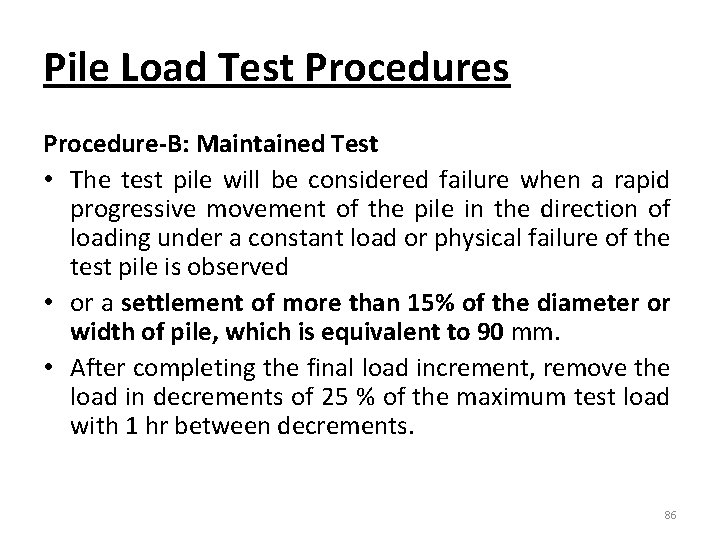 Pile Load Test Procedures

Procedure-B: Maintained Test

• The test pile will be considered failure when a rapid progressive movement of the pile in the direction of loading under a constant load or physical failure of the test pile is observed

• or a settlement of more than 15% of the diameter or width of pile, which is equivalent to 90 mm.

• After completing the final load increment, remove the load in decrements of 25 % of the maximum test load with 1 hr between decrements.

86